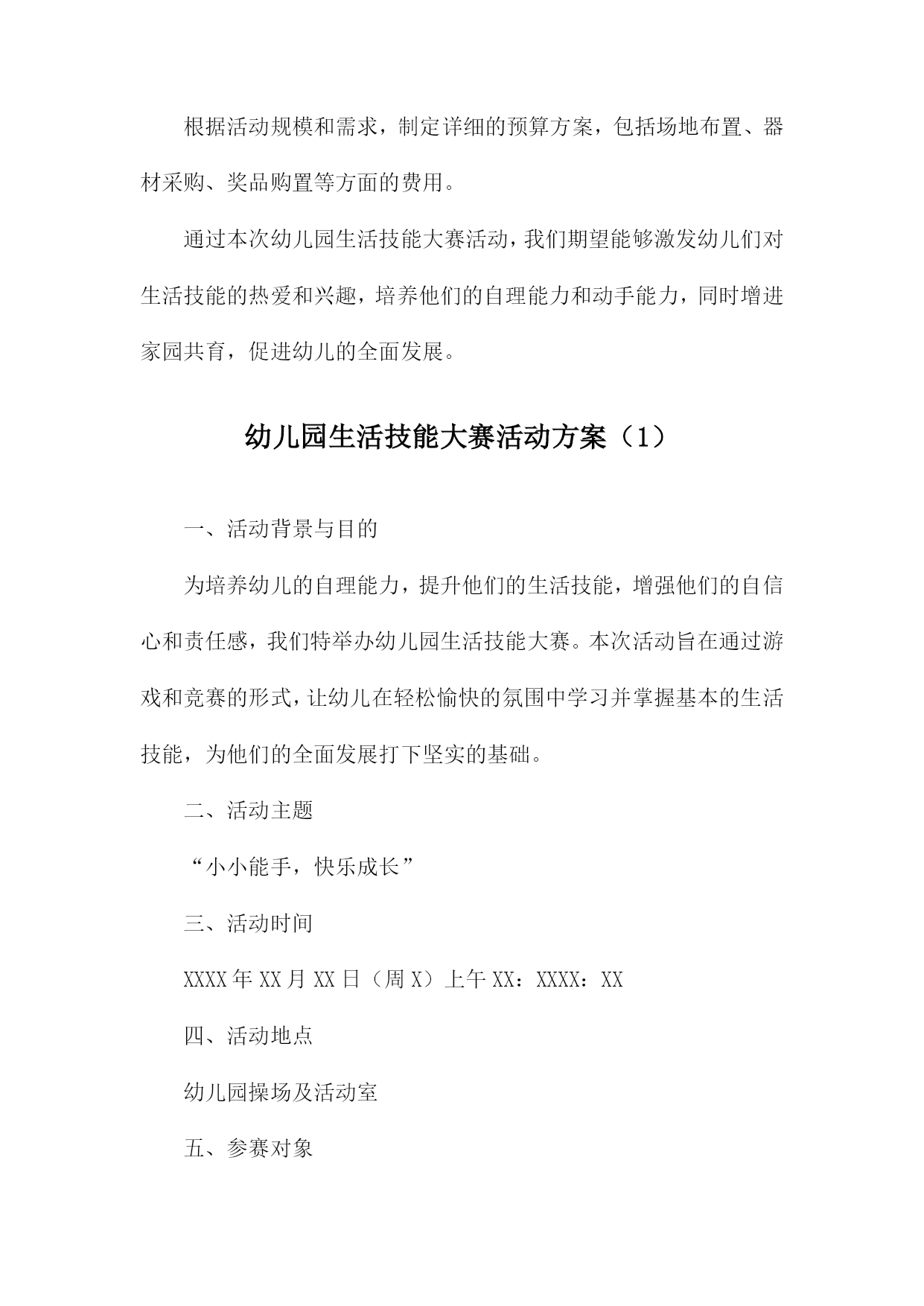 根据活动规模和需求，制定详细的预算方案，包括场地布置、器材采购、奖品购置等方面的费用。

通过本次幼儿园生活技能大赛活动，我们期望能够激发幼儿们对生活技能的热爱和兴趣，培养他们的自理能力和动手能力，同时增进家园共育，促进幼儿的全面发展。

幼儿园生活技能大赛活动方案（1）

一、活动背景与目的

为培养幼儿的自理能力，提升他们的生活技能，增强他们的自信心和责任感，我们特举办幼儿园生活技能大赛。本次活动旨在通过游戏和竞赛的形式，让幼儿在轻松愉快的氛围中学习并掌握基本的生活技能，为他们的全面发展打下坚实的基础。

二、活动主题

“小小能手，快乐成长”

三、活动时间

XXXX年XX月XX日（周X）上午XX：XXXX：XX

四、活动地点

幼儿园操场及活动室

五、参赛对象